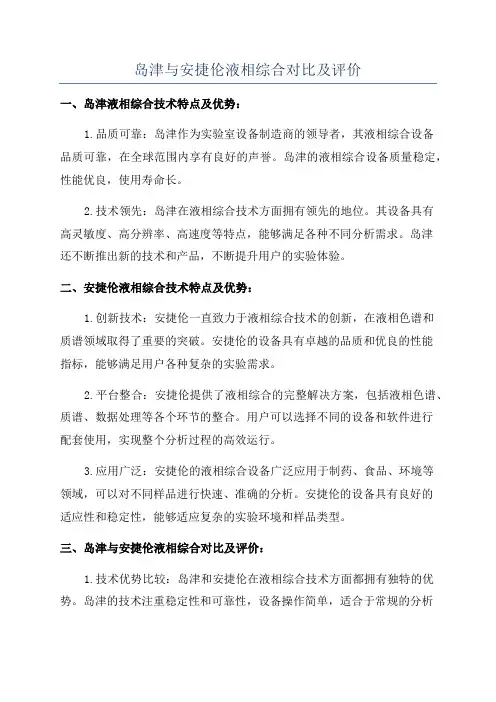 岛津与安捷伦液相综合对比及评价

一、岛津液相综合技术特点及优势：

1.品质可靠：岛津作为实验室设备制造商的领导者，其液相综合设备品质可靠，在全球范围内享有良好的声誉。岛津的液相综合设备质量稳定，性能优良，使用寿命长。

2.技术领先：岛津在液相综合技术方面拥有领先的地位。其设备具有高灵敏度、高分辨率、高速度等特点，能够满足各种不同分析需求。岛津还不断推出新的技术和产品，不断提升用户的实验体验。

二、安捷伦液相综合技术特点及优势：

1.创新技术：安捷伦一直致力于液相综合技术的创新，在液相色谱和质谱领域取得了重要的突破。安捷伦的设备具有卓越的品质和优良的性能指标，能够满足用户各种复杂的实验需求。

2.平台整合：安捷伦提供了液相综合的完整解决方案，包括液相色谱、质谱、数据处理等各个环节的整合。用户可以选择不同的设备和软件进行配套使用，实现整个分析过程的高效运行。

3.应用广泛：安捷伦的液相综合设备广泛应用于制药、食品、环境等领域，可以对不同样品进行快速、准确的分析。安捷伦的设备具有良好的适应性和稳定性，能够适应复杂的实验环境和样品类型。

三、岛津与安捷伦液相综合对比及评价：

1.技术优势比较：岛津和安捷伦在液相综合技术方面都拥有独特的优势。岛津的技术注重稳定性和可靠性，设备操作简单，适合于常规的分析